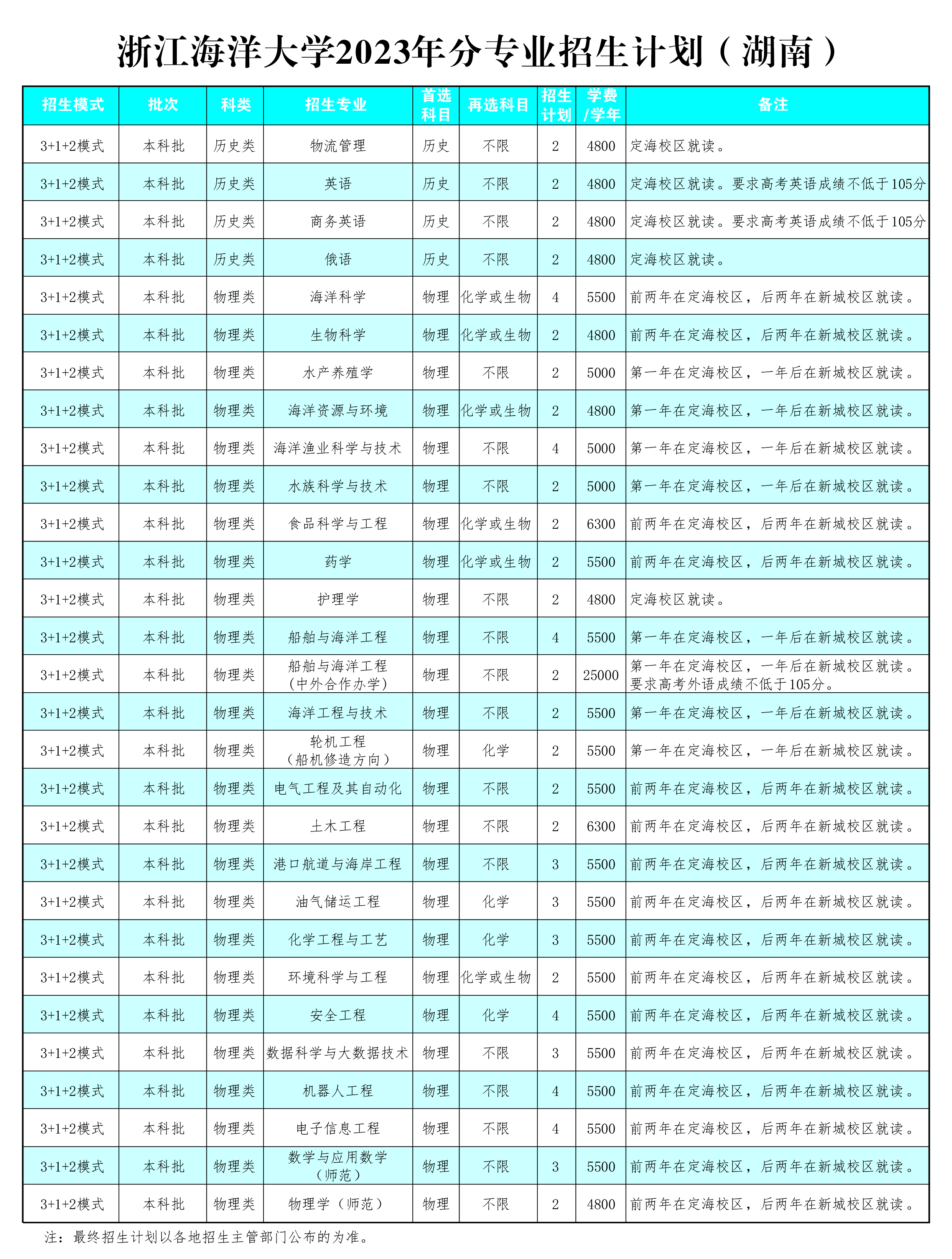 浙江海洋大学2023年分专业招生计划（湖南）

| 招生模式 | 批次 | 科类 | 招生专业 | 首选科目 | 再选科目 | 招生计划 | 学费/学年 | 备注 |
|---|---|---|---|---|---|---|---|---|
| 3+1+2模式 | 本科批 | 历史类 | 物流管理 | 历史 | 不限 | 2 | 4800 | 定海校区就读。 |
| 3+1+2模式 | 本科批 | 历史类 | 英语 | 历史 | 不限 | 2 | 4800 | 定海校区就读。要求高考英语成绩不低于105分 |
| 3+1+2模式 | 本科批 | 历史类 | 商务英语 | 历史 | 不限 | 2 | 4800 | 定海校区就读。要求高考英语成绩不低于105分 |
| 3+1+2模式 | 本科批 | 历史类 | 俄语 | 历史 | 不限 | 2 | 4800 | 定海校区就读。 |
| 3+1+2模式 | 本科批 | 物理类 | 海洋科学 | 物理 | 化学或生物 | 4 | 5500 | 前两年在定海校区，后两年在新城校区就读。 |
| 3+1+2模式 | 本科批 | 物理类 | 生物科学 | 物理 | 化学或生物 | 2 | 4800 | 前两年在定海校区，后两年在新城校区就读。 |
| 3+1+2模式 | 本科批 | 物理类 | 水产养殖学 | 物理 | 不限 | 2 | 5000 | 第一年在定海校区，一年后在新城校区就读。 |
| 3+1+2模式 | 本科批 | 物理类 | 海洋资源与环境 | 物理 | 化学或生物 | 2 | 4800 | 第一年在定海校区，一年后在新城校区就读。 |
| 3+1+2模式 | 本科批 | 物理类 | 海洋渔业科学与技术 | 物理 | 不限 | 4 | 5000 | 第一年在定海校区，一年后在新城校区就读。 |
| 3+1+2模式 | 本科批 | 物理类 | 水族科学与技术 | 物理 | 不限 | 2 | 5000 | 第一年在定海校区，一年后在新城校区就读。 |
| 3+1+2模式 | 本科批 | 物理类 | 食品科学与工程 | 物理 | 化学或生物 | 2 | 6300 | 前两年在定海校区，后两年在新城校区就读。 |
| 3+1+2模式 | 本科批 | 物理类 | 药学 | 物理 | 化学或生物 | 2 | 5500 | 前两年在定海校区，后两年在新城校区就读。 |
| 3+1+2模式 | 本科批 | 物理类 | 护理学 | 物理 | 不限 | 2 | 4800 | 定海校区就读。 |
| 3+1+2模式 | 本科批 | 物理类 | 船舶与海洋工程 | 物理 | 不限 | 4 | 5500 | 第一年在定海校区，一年后在新城校区就读。 |
| 3+1+2模式 | 本科批 | 物理类 | 船舶与海洋工程（中外合作办学） | 物理 | 不限 | 2 | 25000 | 第一年在定海校区，一年后在新城校区就读。要求高考外语成绩不低于105分。 |
| 3+1+2模式 | 本科批 | 物理类 | 海洋工程与技术 | 物理 | 不限 | 2 | 5500 | 第一年在定海校区，一年后在新城校区就读。 |
| 3+1+2模式 | 本科批 | 物理类 | 轮机工程（船机修造方向） | 物理 | 化学 | 2 | 5500 | 第一年在定海校区，一年后在新城校区就读。 |
| 3+1+2模式 | 本科批 | 物理类 | 电气工程及其自动化 | 物理 | 不限 | 2 | 5500 | 前两年在定海校区，后两年在新城校区就读。 |
| 3+1+2模式 | 本科批 | 物理类 | 土木工程 | 物理 | 不限 | 2 | 6300 | 前两年在定海校区，后两年在新城校区就读。 |
| 3+1+2模式 | 本科批 | 物理类 | 港口航道与海岸工程 | 物理 | 不限 | 3 | 5500 | 前两年在定海校区，后两年在新城校区就读。 |
| 3+1+2模式 | 本科批 | 物理类 | 油气储运工程 | 物理 | 化学 | 3 | 5500 | 前两年在定海校区，后两年在新城校区就读。 |
| 3+1+2模式 | 本科批 | 物理类 | 化学工程与工艺 | 物理 | 化学 | 3 | 5500 | 前两年在定海校区，后两年在新城校区就读。 |
| 3+1+2模式 | 本科批 | 物理类 | 环境科学与工程 | 物理 | 化学或生物 | 2 | 5500 | 前两年在定海校区，后两年在新城校区就读。 |
| 3+1+2模式 | 本科批 | 物理类 | 安全工程 | 物理 | 化学 | 4 | 5500 | 前两年在定海校区，后两年在新城校区就读。 |
| 3+1+2模式 | 本科批 | 物理类 | 数据科学与大数据技术 | 物理 | 不限 | 3 | 5500 | 前两年在定海校区，后两年在新城校区就读。 |
| 3+1+2模式 | 本科批 | 物理类 | 机器人工程 | 物理 | 不限 | 4 | 5500 | 前两年在定海校区，后两年在新城校区就读。 |
| 3+1+2模式 | 本科批 | 物理类 | 电子信息工程 | 物理 | 不限 | 4 | 5500 | 前两年在定海校区，后两年在新城校区就读。 |
| 3+1+2模式 | 本科批 | 物理类 | 数学与应用数学（师范） | 物理 | 不限 | 3 | 5500 | 前两年在定海校区，后两年在新城校区就读。 |
| 3+1+2模式 | 本科批 | 物理类 | 物理学（师范） | 物理 | 不限 | 2 | 4800 | 前两年在定海校区，后两年在新城校区就读。 |

注：最终招生计划以各地招生主管部门公布的为准。